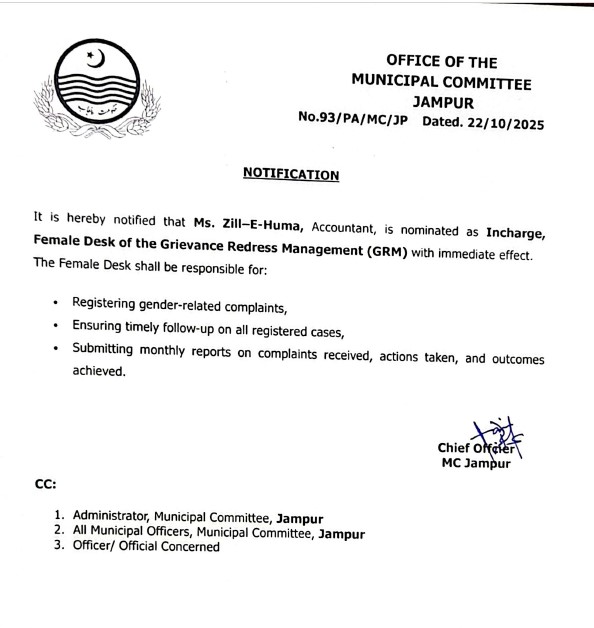 حکومت پنجاب

OFFICE OF THE
MUNICIPAL COMMITTEE
JAMPUR
No.93/PA/MC/JP Dated. 22/10/2025

NOTIFICATION

It is hereby notified that Ms. Zill–E-Huma, Accountant, is nominated as Incharge, Female Desk of the Grievance Redress Management (GRM) with immediate effect. The Female Desk shall be responsible for:

• Registering gender-related complaints,
• Ensuring timely follow-up on all registered cases,
• Submitting monthly reports on complaints received, actions taken, and outcomes achieved.

Chief Officer
MC Jampur

CC:

1. Administrator, Municipal Committee, Jampur
2. All Municipal Officers, Municipal Committee, Jampur
3. Officer/ Official Concerned